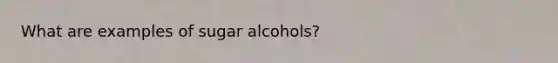 What are examples of sugar alcohols?